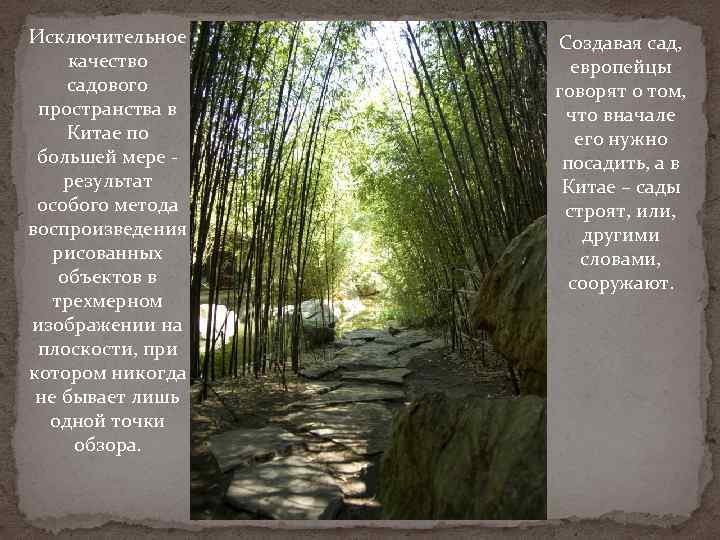 Исключительное качество садового пространства в Китае по большей мере - результат особого метода воспроизведения рисованных объектов в трехмерном изображении на плоскости, при котором никогда не бывает лишь одной точки обзора.

Создавая сад, европейцы говорят о том, что вначале его нужно посадить, а в Китае – сады строят, или, другими словами, сооружают.